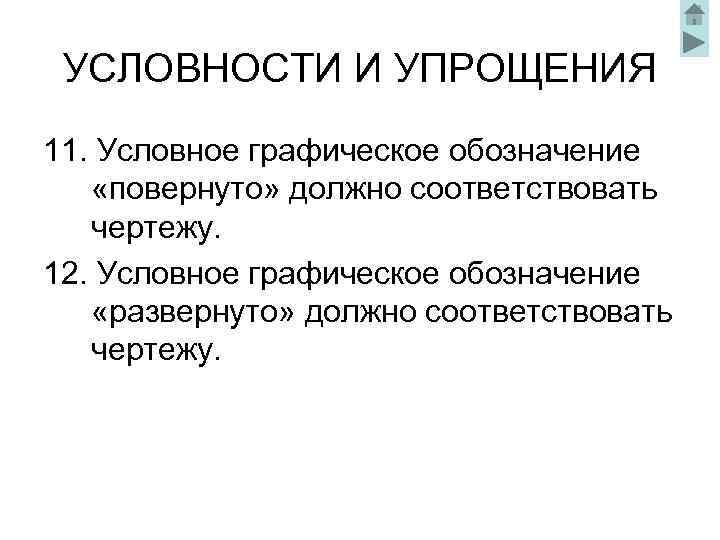 УСЛОВНОСТИ И УПРОЩЕНИЯ

11. Условное графическое обозначение «повернуто» должно соответствовать чертежу.

12. Условное графическое обозначение «развернуто» должно соответствовать чертежу.